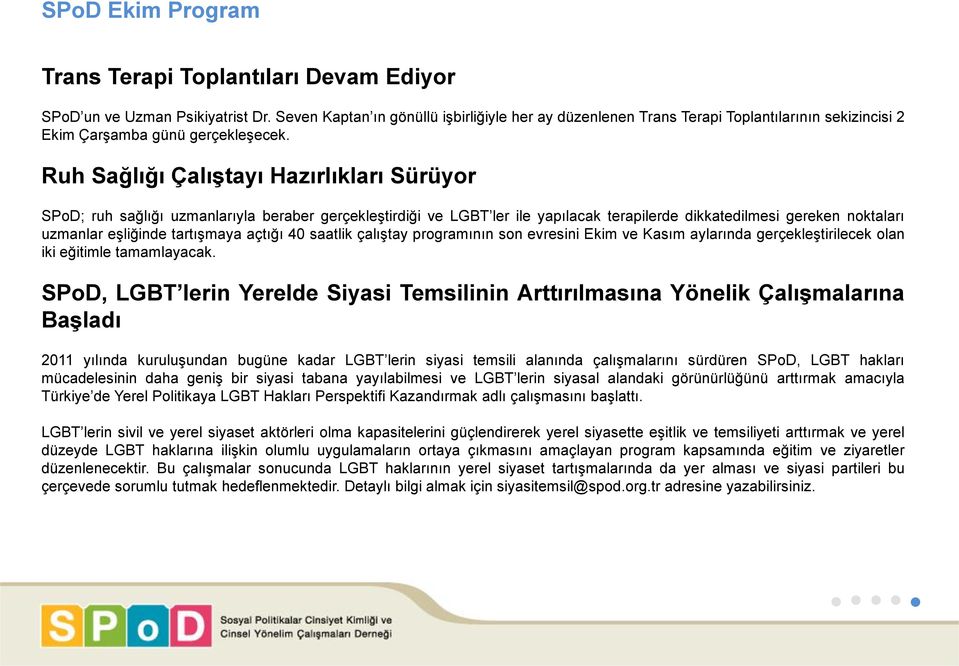 SPoD Ekim Program

Trans Terapi Toplantıları Devam Ediyor

SPoD'un ve Uzman Psikiyatrist Dr. Seven Kaptan'ın gönüllü işbirliğiyle her ay düzenlenen Trans Terapi Toplantılarının sekizincisi 2 Ekim Çarşamba günü gerçekleşecek.

Ruh Sağlığı Çalıştayı Hazırlıkları Sürüyor

SPoD; ruh sağlığı uzmanlarıyla beraber gerçekleştirdiği ve LGBT'ler ile yapılacak terapilerde dikkatedilmesi gereken noktaları uzmanlar eşliğinde tartışmaya açtığı 40 saatlik çalıştay programının son evresini Ekim ve Kasım aylarında gerçekleştirilecek olan iki eğitimle tamamlayacak.

SPoD, LGBT'lerin Yerelde Siyasi Temsilinin Arttırılmasına Yönelik Çalışmalarına Başladı

2011 yılında kuruluşundan bugüne kadar LGBT'lerin siyasi temsili alanında çalışmalarını sürdüren SPoD, LGBT hakları mücadelesinin daha geniş bir siyasi tabana yayılabilmesi ve LGBT'lerin siyasal alandaki görünürlüğünü arttırmak amacıyla Türkiye'de Yerel Politikaya LGBT Hakları Perspektifi Kazandırmak adlı çalışmasını başlattı.

LGBT'lerin sivil ve yerel siyaset aktörleri olma kapasitelerini güçlendirerek yerel siyasette eşitlik ve temsiliyeti arttırmak ve yerel düzeyde LGBT haklarına ilişkin olumlu uygulamaların ortaya çıkmasını amaçlayan program kapsamında eğitim ve ziyaretler düzenlenecektir. Bu çalışmalar sonucunda LGBT haklarının yerel siyaset tartışmalarında da yer alması ve siyasi partileri bu çerçevede sorumlu tutmak hedeflenmektedir. Detaylı bilgi almak için siyasitemsil@spod.org.tr adresine yazabilirsiniz.

SPoD Sosyal Politikalar Cinsiyet Kimliği ve Cinsel Yönelim Çalışmaları Derneği